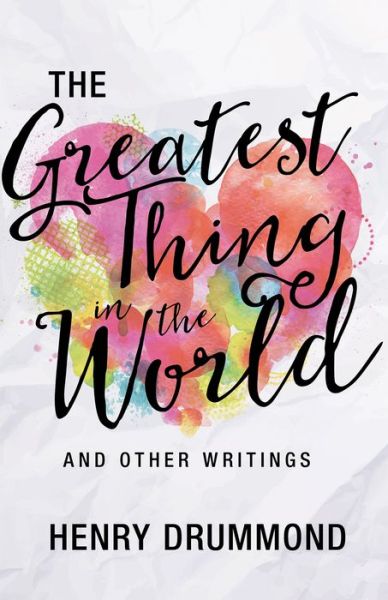 THE
Greatest
Thing
in the
World

AND OTHER WRITINGS

HENRY DRUMMOND